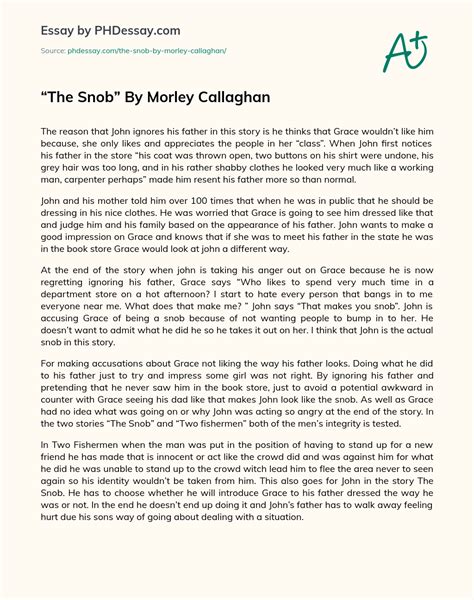 Essay by PHDessay.com

Source: phdessay.com/the-snob-by-morley-callaghan/

A+

"The Snob" By Morley Callaghan

The reason that John ignores his father in this story is he thinks that Grace wouldn't like him because, she only likes and appreciates the people in her "class". When John first notices his father in the store "his coat was thrown open, two buttons on his shirt were undone, his grey hair was too long, and in his rather shabby clothes he looked very much like a working man, carpenter perhaps" made him resent his father more so than normal.

John and his mother told him over 100 times that when he was in public that he should be dressing in his nice clothes. He was worried that Grace is going to see him dressed like that and judge him and his family based on the appearance of his father. John wants to make a good impression on Grace and knows that if she was to meet his father in the state he was in the book store Grace would look at john a different way.

At the end of the story when john is taking his anger out on Grace because he is now regretting ignoring his father, Grace says "Who likes to spend very much time in a department store on a hot afternoon? I start to hate every person that bangs in to me everyone near me. What does that make me? " John says "That makes you snob". John is accusing Grace of being a snob because of not wanting people to bump in to her. He doesn't want to admit what he did he so he takes it out on her. I think that John is the actual snob in this story.

For making accusations about Grace not liking the way his father looks. Doing what he did to his father just to try and impress some girl was not right. By ignoring his father and pretending that he never saw him in the book store, just to avoid a potential awkward in counter with Grace seeing his dad like that makes John look like the snob. As well as Grace had no idea what was going on or why John was acting so angry at the end of the story. In the two stories "The Snob" and "Two fishermen" both of the men's integrity is tested.

In Two Fishermen when the man was put in the position of having to stand up for a new friend he has made that is innocent or act like the crowd did and was against him for what he did he was unable to stand up to the crowd witch lead him to flee the area never to seen again so his identity wouldn't be taken from him. This also goes for John in the story The Snob. He has to choose whether he will introduce Grace to his father dressed the way he was or not. In the end he doesn't end up doing it and John's father has to walk away feeling hurt due his sons way of going about dealing with a situation.